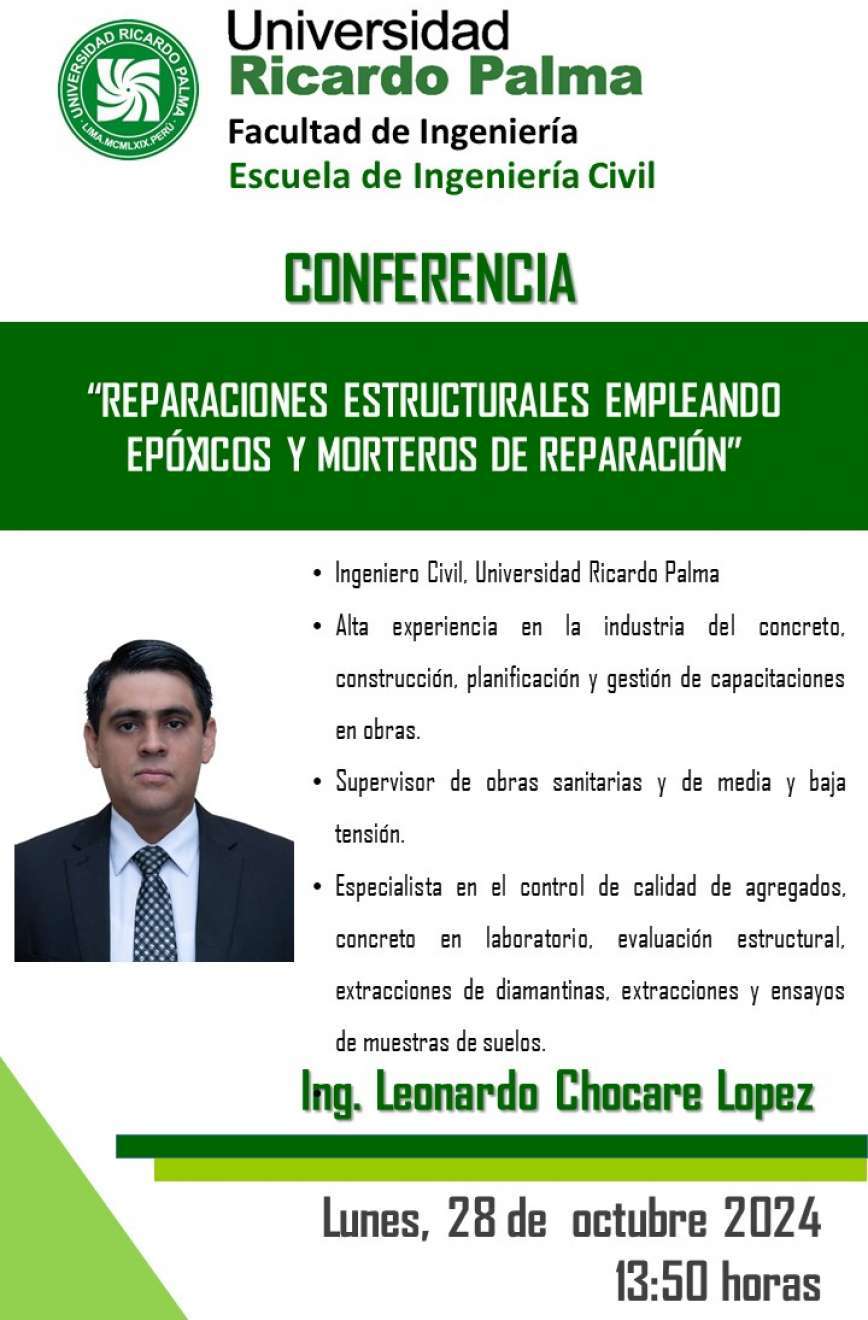 UNIVERSIDAD RICARDO PALMA
LIMA.MCMLXIX.PERU

Universidad
Ricardo Palma
Facultad de Ingeniería
Escuela de Ingeniería Civil

CONFERENCIA

"REPARACIONES ESTRUCTURALES EMPLEANDO EPÓXICOS Y MORTEROS DE REPARACIÓN"

• Ingeniero Civil, Universidad Ricardo Palma
• Alta experiencia en la industria del concreto, construcción, planificación y gestión de capacitaciones en obras.
• Supervisor de obras sanitarias y de media y baja tensión.
• Especialista en el control de calidad de agregados, concreto en laboratorio, evaluación estructural, extracciones de diamantinas, extracciones y ensayos de muestras de suelos.

Ing. Leonardo Chocare Lopez

Lunes, 28 de octubre 2024
13:50 horas